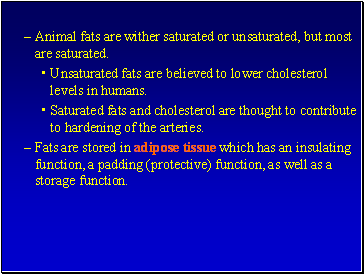 – Animal fats are wither saturated or unsaturated, but most are saturated.

▪ Unsaturated fats are believed to lower cholesterol levels in humans.

▪ Saturated fats and cholesterol are thought to contribute to hardening of the arteries.

– Fats are stored in adipose tissue which has an insulating function, a padding (protective) function, as well as a storage function.